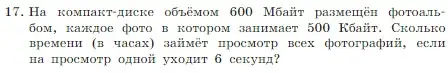 17. На компакт-диске объёмом 600 Мбайт размещён фотоальбом, каждое фото в котором занимает 500 Кбайт. Сколько времени (в часах) займёт просмотр всех фотографий, если на просмотр одной уходит 6 секунд?